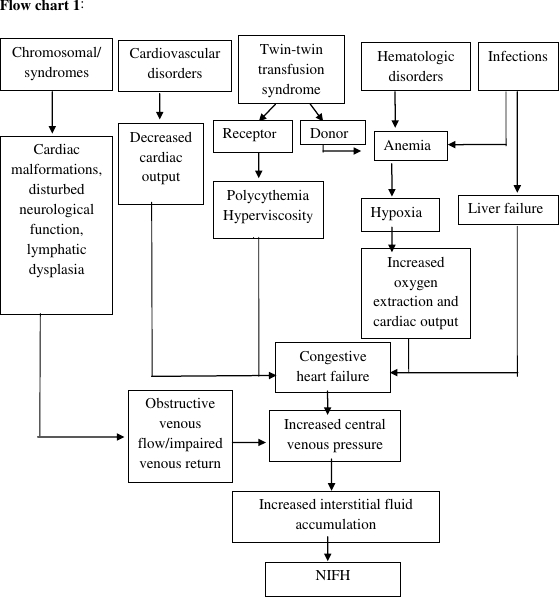 Flow chart 1:

Chromosomal/ syndromes

Cardiovascular disorders

Twin-twin transfusion syndrome

Hematologic disorders

Infections

Cardiac malformations, disturbed neurological function, lymphatic dysplasia

Decreased cardiac output

Receptor

Donor

Anemia

Polycythemia Hyperviscosity

Hypoxia

Liver failure

Increased oxygen extraction and cardiac output

Congestive heart failure

Obstructive venous flow/impaired venous return

Increased central venous pressure

Increased interstitial fluid accumulation

NIFH